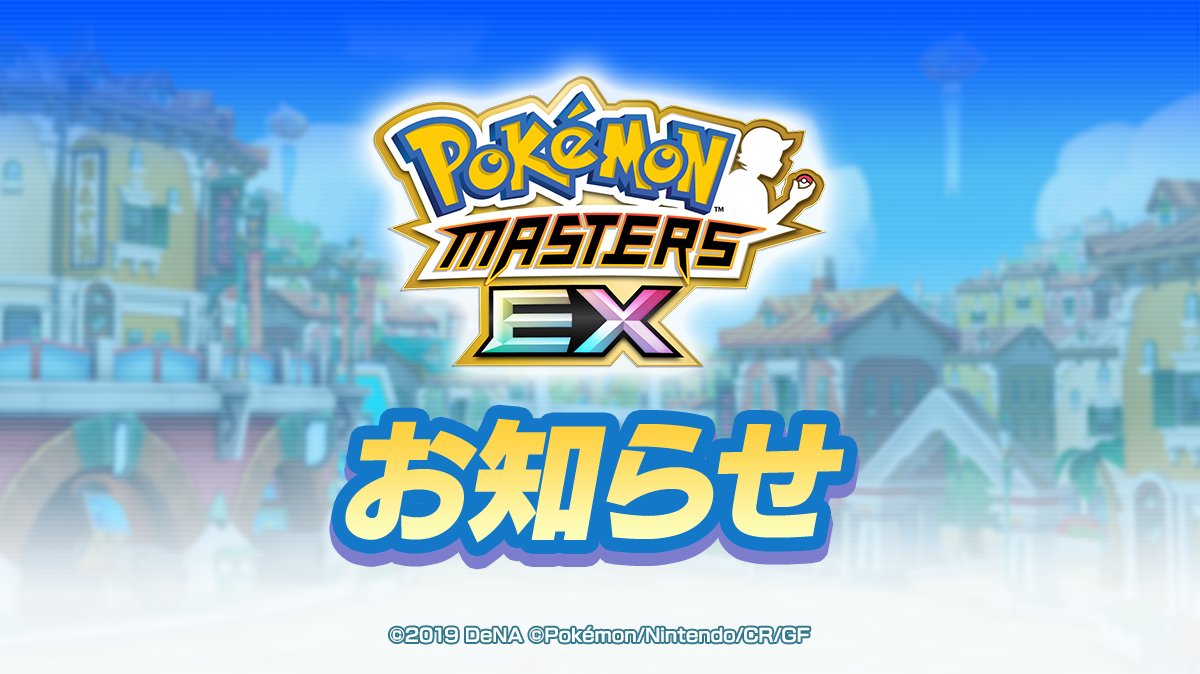 POKéMON™
MASTERS
EX

お知らせ

©2019 DeNA ©Pokémon/Nintendo/CR/GF